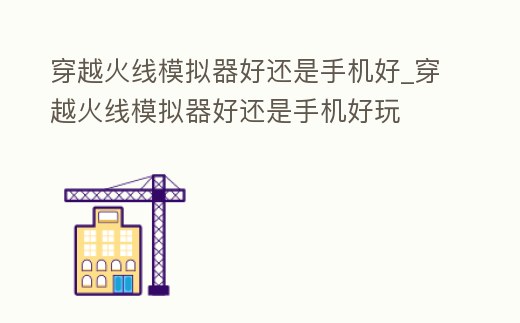 穿越火线模拟器好还是手机好_穿越火线模拟器好还是手机好玩